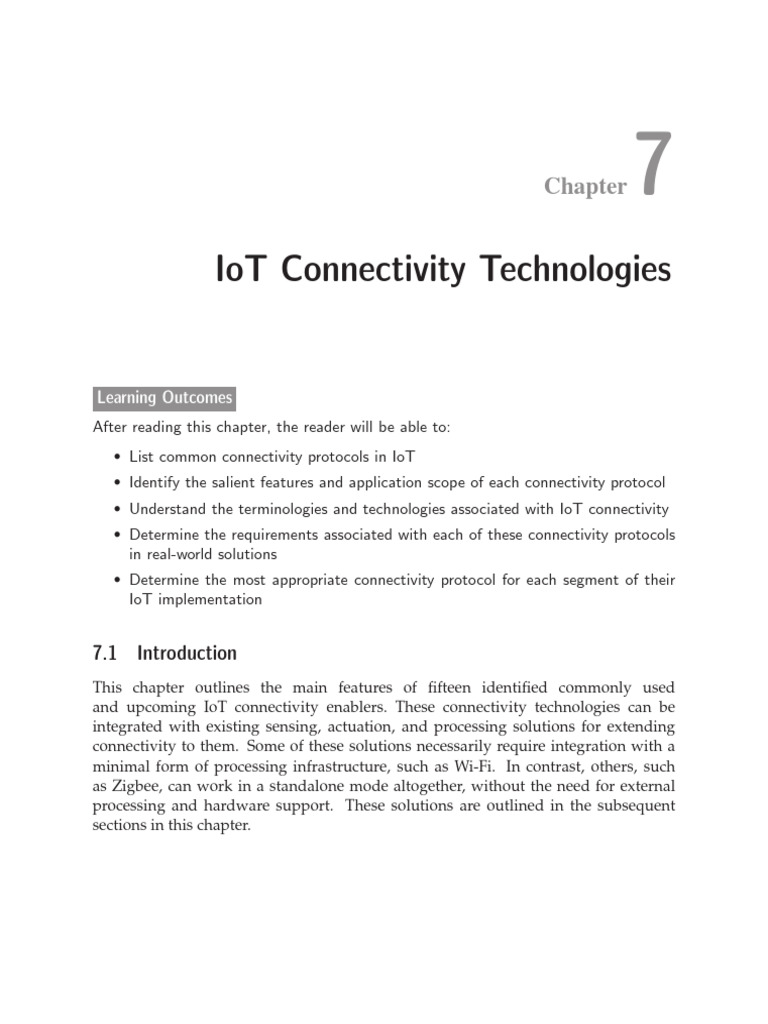 Chapter 7

IoT Connectivity Technologies

Learning Outcomes

After reading this chapter, the reader will be able to:

• List common connectivity protocols in IoT
• Identify the salient features and application scope of each connectivity protocol
• Understand the terminologies and technologies associated with IoT connectivity
• Determine the requirements associated with each of these connectivity protocols in real-world solutions
• Determine the most appropriate connectivity protocol for each segment of their IoT implementation

7.1 Introduction

This chapter outlines the main features of fifteen identified commonly used and upcoming IoT connectivity enablers. These connectivity technologies can be integrated with existing sensing, actuation, and processing solutions for extending connectivity to them. Some of these solutions necessarily require integration with a minimal form of processing infrastructure, such as Wi-Fi. In contrast, others, such as Zigbee, can work in a standalone mode altogether, without the need for external processing and hardware support. These solutions are outlined in the subsequent sections in this chapter.